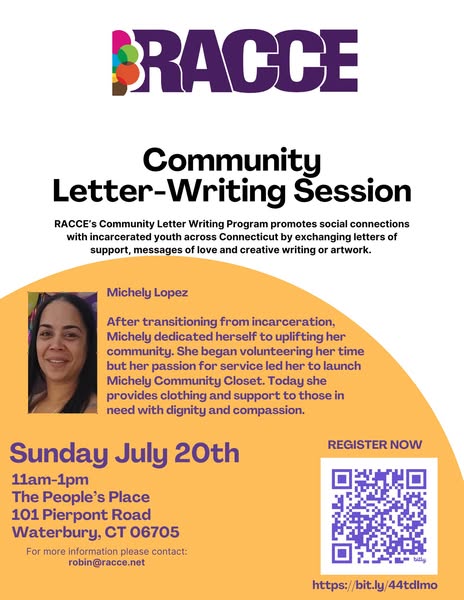 RACCE

Community Letter-Writing Session

RACCE's Community Letter Writing Program promotes social connections with incarcerated youth across Connecticut by exchanging letters of support, messages of love and creative writing or artwork.

Michely Lopez

After transitioning from incarceration, Michely dedicated herself to uplifting her community. She began volunteering her time but her passion for service led her to launch Michely Community Closet. Today she provides clothing and support to those in need with dignity and compassion.

Sunday July 20th

11am-1pm
The People's Place
101 Pierpont Road
Waterbury, CT 06705

For more information please contact:
robin@racce.net

REGISTER NOW

bitly

https://bit.ly/44tdlmo